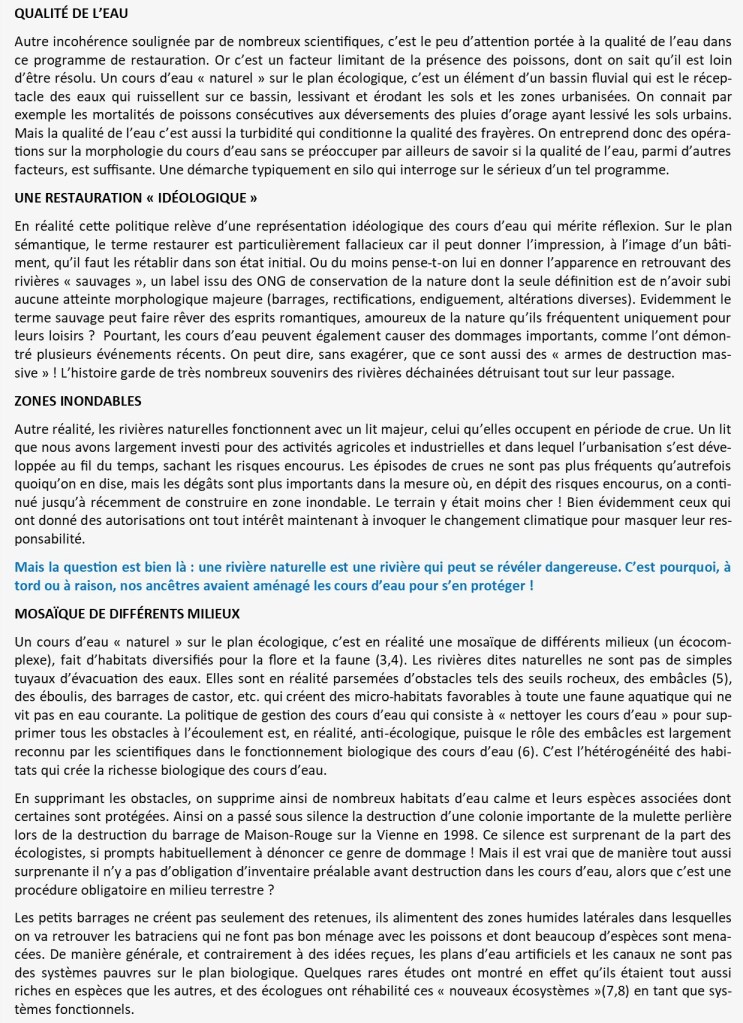 QUALITÉ DE L'EAU

Autre incohérence soulignée par de nombreux scientifiques, c'est le peu d'attention portée à la qualité de l'eau dans ce programme de restauration. Or c'est un facteur limitant de la présence des poissons, dont on sait qu'il est loin d'être résolu. Un cours d'eau « naturel » sur le plan écologique, c'est un élément d'un bassin fluvial qui est le réceptacle des eaux qui ruissellent sur ce bassin, lessivant et érodant les sols et les zones urbanisées. On connait par exemple les mortalités de poissons consécutives aux déversements des pluies d'orage ayant lessivé les sols urbains. Mais la qualité de l'eau c'est aussi la turbidité qui conditionne la qualité des frayères. On entreprend donc des opérations sur la morphologie du cours d'eau sans se préoccuper par ailleurs de savoir si la qualité de l'eau, parmi d'autres facteurs, est suffisante. Une démarche typiquement en silo qui interroge sur le sérieux d'un tel programme.

UNE RESTAURATION « IDÉOLOGIQUE »

En réalité cette politique relève d'une représentation idéologique des cours d'eau qui mérite réflexion. Sur le plan sémantique, le terme restaurer est particulièrement fallacieux car il peut donner l'impression, à l'image d'un bâtiment, qu'il faut les rétablir dans son état initial. Ou du moins pense-t-on lui en donner l'apparence en retrouvant des rivières « sauvages », un label issu des ONG de conservation de la nature dont la seule définition est de n'avoir subi aucune atteinte morphologique majeure (barrages, rectifications, endiguement, altérations diverses). Evidemment le terme sauvage peut faire rêver des esprits romantiques, amoureux de la nature qu'ils fréquentent uniquement pour leurs loisirs ? Pourtant, les cours d'eau peuvent également causer des dommages importants, comme l'ont démontré plusieurs événements récents. On peut dire, sans exagérer, que ce sont aussi des « armes de destruction massive » ! L'histoire garde de très nombreux souvenirs des rivières déchainées détruisant tout sur leur passage.

ZONES INONDABLES

Autre réalité, les rivières naturelles fonctionnent avec un lit majeur, celui qu'elles occupent en période de crue. Un lit que nous avons largement investi pour des activités agricoles et industrielles et dans lequel l'urbanisation s'est développée au fil du temps, sachant les risques encourus. Les épisodes de crues ne sont pas plus fréquents qu'autrefois quoiqu'on en dise, mais les dégâts sont plus importants dans la mesure où, en dépit des risques encourus, on a continué jusqu'à récemment de construire en zone inondable. Le terrain y était moins cher ! Bien évidemment ceux qui ont donné des autorisations ont tout intérêt maintenant à invoquer le changement climatique pour masquer leur responsabilité.

Mais la question est bien là : une rivière naturelle est une rivière qui peut se révéler dangereuse. C'est pourquoi, à tord ou à raison, nos ancêtres avaient aménagé les cours d'eau pour s'en protéger !

MOSAÏQUE DE DIFFÉRENTS MILIEUX

Un cours d'eau « naturel » sur le plan écologique, c'est en réalité une mosaïque de différents milieux (un écocomplexe), fait d'habitats diversifiés pour la flore et la faune (3,4). Les rivières dites naturelles ne sont pas de simples tuyaux d'évacuation des eaux. Elles sont en réalité parsemées d'obstacles tels des seuils rocheux, des embâcles (5), des éboulis, des barrages de castor, etc. qui créent des micro-habitats favorables à toute une faune aquatique qui ne vit pas en eau courante. La politique de gestion des cours d'eau qui consiste à « nettoyer les cours d'eau » pour supprimer tous les obstacles à l'écoulement est, en réalité, anti-écologique, puisque le rôle des embâcles est largement reconnu par les scientifiques dans le fonctionnement biologique des cours d'eau (6). C'est l'hétérogénéité des habitats qui crée la richesse biologique des cours d'eau.

En supprimant les obstacles, on supprime ainsi de nombreux habitats d'eau calme et leurs espèces associées dont certaines sont protégées. Ainsi on a passé sous silence la destruction d'une colonie importante de la mulette perlière lors de la destruction du barrage de Maison-Rouge sur la Vienne en 1998. Ce silence est surprenant de la part des écologistes, si prompts habituellement à dénoncer ce genre de dommage ! Mais il est vrai que de manière tout aussi surprenante il n'y a pas d'obligation d'inventaire préalable avant destruction dans les cours d'eau, alors que c'est une procédure obligatoire en milieu terrestre ?

Les petits barrages ne créent pas seulement des retenues, ils alimentent des zones humides latérales dans lesquelles on va retrouver les batraciens qui ne font pas bon ménage avec les poissons et dont beaucoup d'espèces sont menacées. De manière générale, et contrairement à des idées reçues, les plans d'eau artificiels et les canaux ne sont pas des systèmes pauvres sur le plan biologique. Quelques rares études ont montré en effet qu'ils étaient tout aussi riches en espèces que les autres, et des écologues ont réhabilité ces « nouveaux écosystèmes »(7,8) en tant que systèmes fonctionnels.